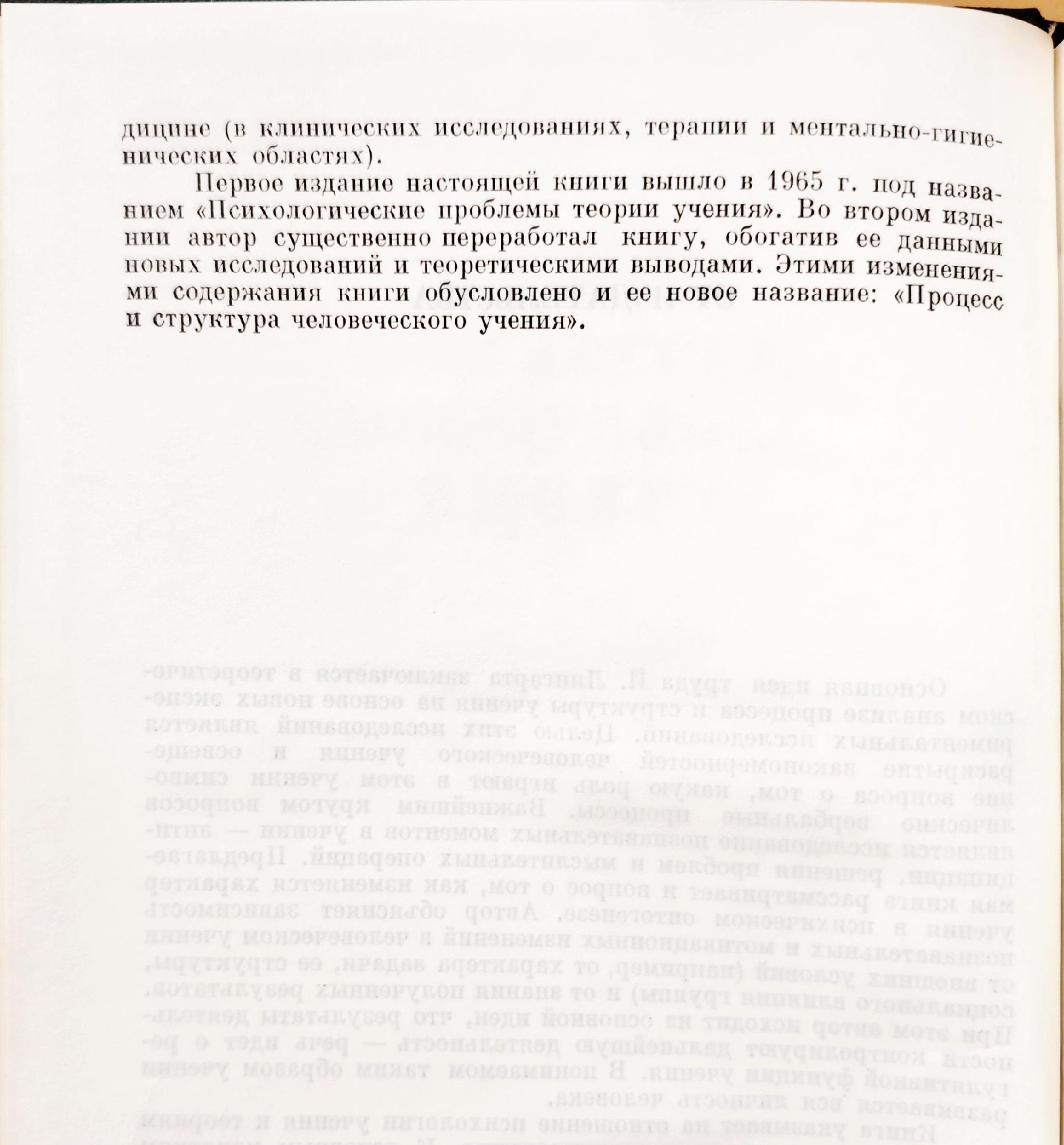 дицине (в клинических исследованиях, терапии и ментально-гигиенических областях).

Первое издание настоящей книги вышло в 1965 г. под названием «Психологические проблемы теории учения». Во втором издании автор существенно переработал книгу, обогатив ее данными новых исследований и теоретическими выводами. Этими изменениями содержания книги обусловлено и ее новое название: «Процесс и структура человеческого учения».